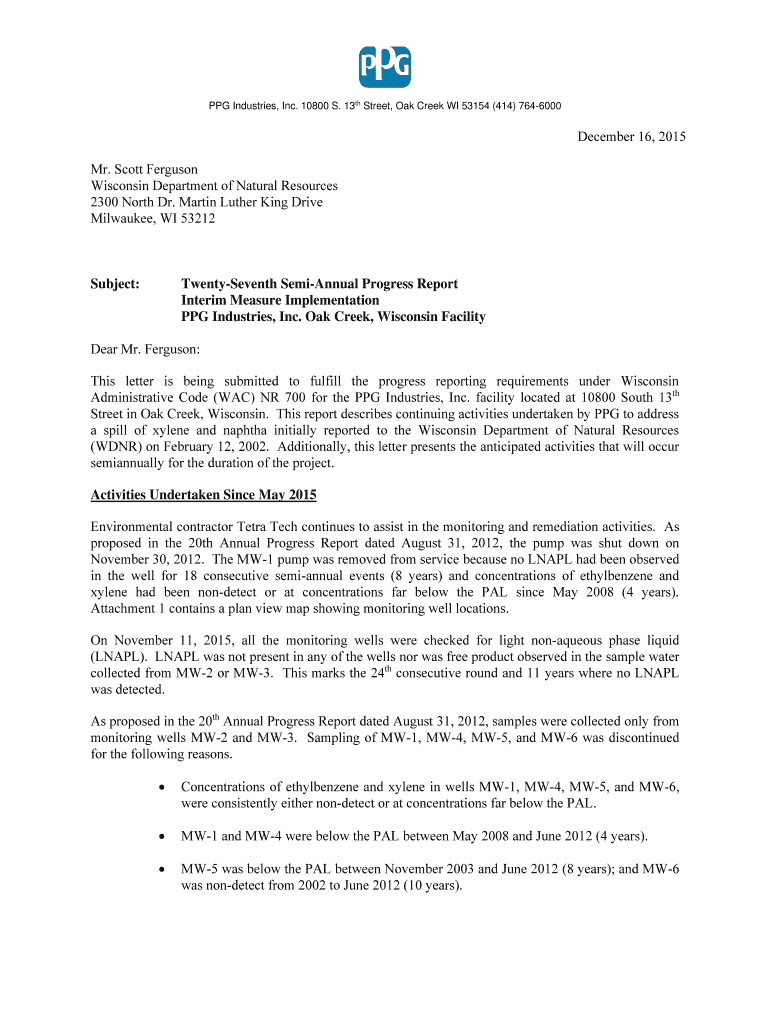 PPG

PPG Industries, Inc. 10800 S. 13$^{th}$ Street, Oak Creek WI 53154 (414) 764-6000

December 16, 2015

Mr. Scott Ferguson
Wisconsin Department of Natural Resources
2300 North Dr. Martin Luther King Drive
Milwaukee, WI 53212

Subject: Twenty-Seventh Semi-Annual Progress Report
Interim Measure Implementation
PPG Industries, Inc. Oak Creek, Wisconsin Facility

Dear Mr. Ferguson:

This letter is being submitted to fulfill the progress reporting requirements under Wisconsin Administrative Code (WAC) NR 700 for the PPG Industries, Inc. facility located at 10800 South 13$^{th}$ Street in Oak Creek, Wisconsin. This report describes continuing activities undertaken by PPG to address a spill of xylene and naphtha initially reported to the Wisconsin Department of Natural Resources (WDNR) on February 12, 2002. Additionally, this letter presents the anticipated activities that will occur semiannually for the duration of the project.

Activities Undertaken Since May 2015

Environmental contractor Tetra Tech continues to assist in the monitoring and remediation activities. As proposed in the 20th Annual Progress Report dated August 31, 2012, the pump was shut down on November 30, 2012. The MW-1 pump was removed from service because no LNAPL had been observed in the well for 18 consecutive semi-annual events (8 years) and concentrations of ethylbenzene and xylene had been non-detect or at concentrations far below the PAL since May 2008 (4 years). Attachment 1 contains a plan view map showing monitoring well locations.

On November 11, 2015, all the monitoring wells were checked for light non-aqueous phase liquid (LNAPL). LNAPL was not present in any of the wells nor was free product observed in the sample water collected from MW-2 or MW-3. This marks the 24$^{th}$ consecutive round and 11 years where no LNAPL was detected.

As proposed in the 20$^{th}$ Annual Progress Report dated August 31, 2012, samples were collected only from monitoring wells MW-2 and MW-3. Sampling of MW-1, MW-4, MW-5, and MW-6 was discontinued for the following reasons.

• Concentrations of ethylbenzene and xylene in wells MW-1, MW-4, MW-5, and MW-6, were consistently either non-detect or at concentrations far below the PAL.

• MW-1 and MW-4 were below the PAL between May 2008 and June 2012 (4 years).

• MW-5 was below the PAL between November 2003 and June 2012 (8 years); and MW-6 was non-detect from 2002 to June 2012 (10 years).